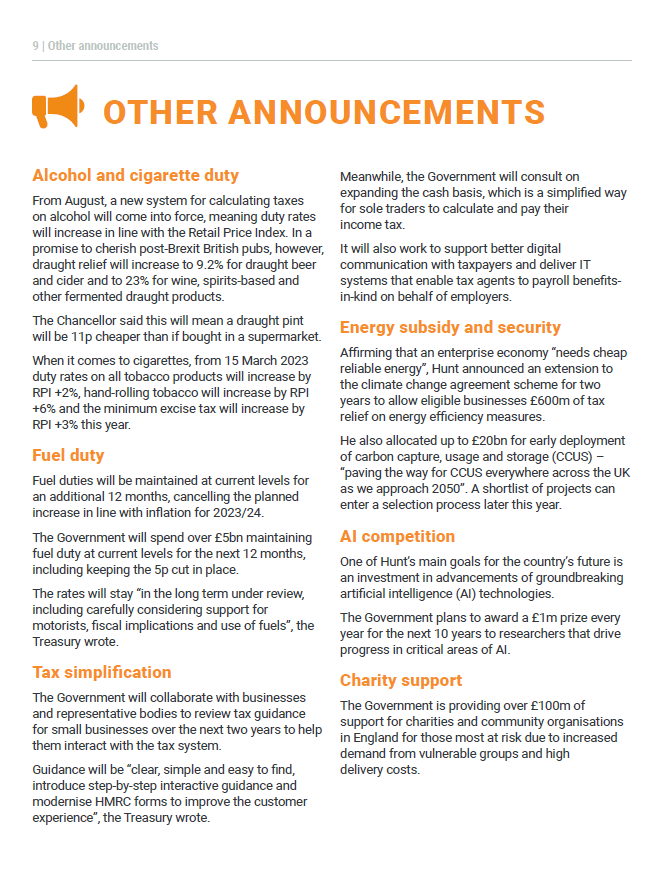 9 | Other announcements

OTHER ANNOUNCEMENTS

Alcohol and cigarette duty

From August, a new system for calculating taxes on alcohol will come into force, meaning duty rates will increase in line with the Retail Price Index. In a promise to cherish post-Brexit British pubs, however, draught relief will increase to 9.2% for draught beer and cider and to 23% for wine, spirits-based and other fermented draught products.

The Chancellor said this will mean a draught pint will be 11p cheaper than if bought in a supermarket.

When it comes to cigarettes, from 15 March 2023 duty rates on all tobacco products will increase by RPI +2%, hand-rolling tobacco will increase by RPI +6% and the minimum excise tax will increase by RPI +3% this year.

Fuel duty

Fuel duties will be maintained at current levels for an additional 12 months, cancelling the planned increase in line with inflation for 2023/24.

The Government will spend over £5bn maintaining fuel duty at current levels for the next 12 months, including keeping the 5p cut in place.

The rates will stay "in the long term under review, including carefully considering support for motorists, fiscal implications and use of fuels", the Treasury wrote.

Tax simplification

The Government will collaborate with businesses and representative bodies to review tax guidance for small businesses over the next two years to help them interact with the tax system.

Guidance will be "clear, simple and easy to find, introduce step-by-step interactive guidance and modernise HMRC forms to improve the customer experience", the Treasury wrote.

Meanwhile, the Government will consult on expanding the cash basis, which is a simplified way for sole traders to calculate and pay their income tax.

It will also work to support better digital communication with taxpayers and deliver IT systems that enable tax agents to payroll benefits-in-kind on behalf of employers.

Energy subsidy and security

Affirming that an enterprise economy "needs cheap reliable energy", Hunt announced an extension to the climate change agreement scheme for two years to allow eligible businesses £600m of tax relief on energy efficiency measures.

He also allocated up to £20bn for early deployment of carbon capture, usage and storage (CCUS) – "paving the way for CCUS everywhere across the UK as we approach 2050". A shortlist of projects can enter a selection process later this year.

AI competition

One of Hunt's main goals for the country's future is an investment in advancements of groundbreaking artificial intelligence (AI) technologies.

The Government plans to award a £1m prize every year for the next 10 years to researchers that drive progress in critical areas of AI.

Charity support

The Government is providing over £100m of support for charities and community organisations in England for those most at risk due to increased demand from vulnerable groups and high delivery costs.